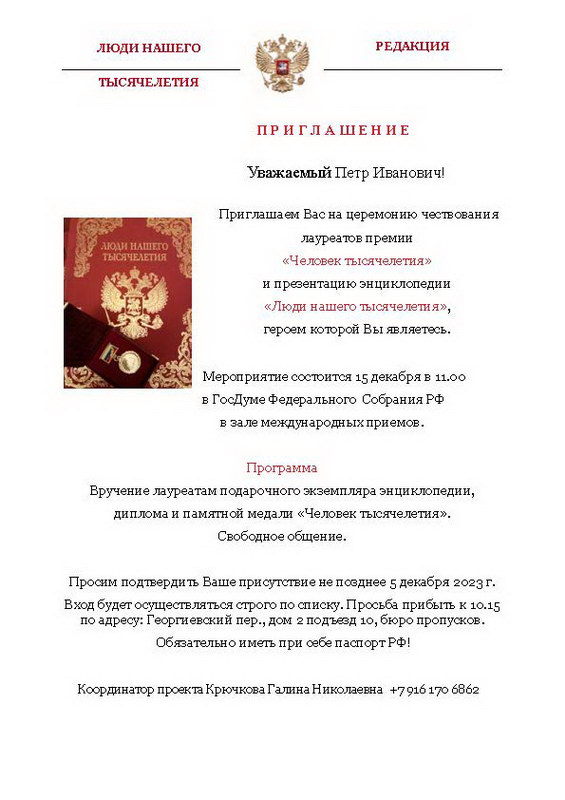 ЛЮДИ НАШЕГО

ТЫСЯЧЕЛЕТИЯ

РЕДАКЦИЯ

ПРИГЛАШЕНИЕ

Уважаемый Петр Иванович!

ЛЮДИ НАШЕГО ТЫСЯЧЕЛЕТИЯ

Приглашаем Вас на церемонию чествования лауреатов премии «Человек тысячелетия» и презентацию энциклопедии «Люди нашего тысячелетия», героем которой Вы являетесь.

Мероприятие состоится 15 декабря в 11.00 в ГосДуме Федерального Собрания РФ в зале международных приемов.

Программа

Вручение лауреатам подарочного экземпляра энциклопедии, диплома и памятной медали «Человек тысячелетия».
Свободное общение.

Просим подтвердить Ваше присутствие не позднее 5 декабря 2023 г.

Вход будет осуществляться строго по списку. Просьба прибыть к 10.15 по адресу: Георгиевский пер., дом 2 подъезд 10, бюро пропусков.

Обязательно иметь при себе паспорт РФ!

Координатор проекта Крючкова Галина Николаевна +7 916 170 6862